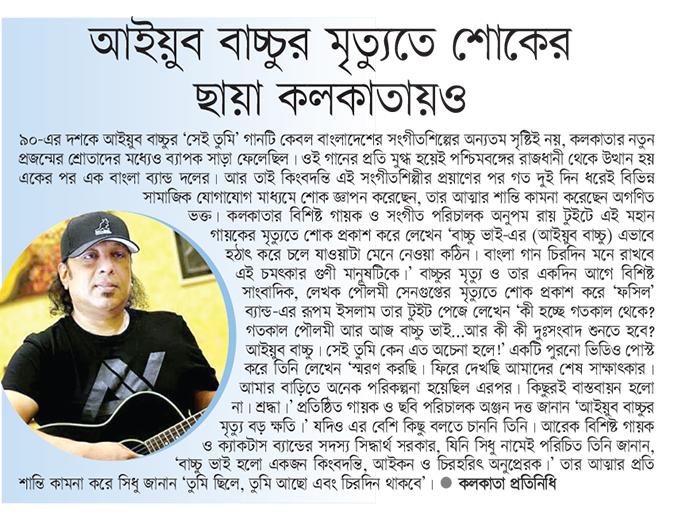 আইয়ুব বাচ্চুর মৃত্যুতে শোকের ছায়া কলকাতায়ও

৯০-এর দশকে আইয়ুব বাচ্চুর 'সেই তুমি' গানটি কেবল বাংলাদেশের সংগীতশিল্পের অন্যতম সৃষ্টিই নয়, কলকাতার নতুন প্রজন্মের শ্রোতাদের মধ্যেও ব্যাপক সাড়া ফেলেছিল। ওই গানের প্রতি মুগ্ধ হয়েই পশ্চিমবঙ্গের রাজধানী থেকে উত্থান হয় একের পর এক বাংলা ব্যান্ড দলের। আর তাই কিংবদন্তি এই সংগীতশিল্পীর প্রয়াণের পর গত দুই দিন ধরেই বিভিন্ন সামাজিক যোগাযোগ মাধ্যমে শোক জ্ঞাপন করেছেন, তার আত্মার শান্তি কামনা করেছেন অগণিত ভক্ত। কলকাতার বিশিষ্ট গায়ক ও সংগীত পরিচালক অনুপম রায় টুইটে এই মহান গায়কের মৃত্যুতে শোক প্রকাশ করে লেখেন 'বাচ্চু ভাই-এর (আইয়ুব বাচ্চু) এভাবে হঠাৎ করে চলে যাওয়াটা মেনে নেওয়া কঠিন। বাংলা গান চিরদিন মনে রাখবে এই চমৎকার গুণী মানুষটিকে।' বাচ্চুর মৃত্যু ও তার একদিন আগে বিশিষ্ট সাংবাদিক, লেখক পৌলমী সেনগুপ্তের মৃত্যুতে শোক প্রকাশ করে 'ফসিল' ব্যান্ড-এর রূপম ইসলাম তার টুইট পেজে লেখেন 'কী হচ্ছে গতকাল থেকে? গতকাল পৌলমী আর আজ বাচ্চু ভাই...আর কী কী দুঃসংবাদ শুনতে হবে? আইয়ুব বাচ্চু। সেই তুমি কেন এত অচেনা হলে!' একটি পুরনো ভিডিও পোস্ট করে তিনি লেখেন 'স্মরণ করছি। ফিরে দেখছি আমাদের শেষ সাক্ষাৎকার। আমার বাড়িতে অনেক পরিকল্পনা হয়েছিল এরপর। কিছুরই বাস্তবায়ন হলো না। শ্রদ্ধা।' প্রতিষ্ঠিত গায়ক ও ছবি পরিচালক অঞ্জন দত্ত জানান 'আইয়ুব বাচ্চুর মৃত্যু বড় ক্ষতি।' যদিও এর বেশি কিছু বলতে চাননি তিনি। আরেক বিশিষ্ট গায়ক ও ক্যাকটাস ব্যান্ডের সদস্য সিদ্ধার্থ সরকার, যিনি সিধু নামেই পরিচিত তিনি জানান, 'বাচ্চু ভাই হলো একজন কিংবদন্তি, আইকন ও চিরহরিৎ অনুপ্রেরক।' তার আত্মার প্রতি শান্তি কামনা করে সিধু জানান 'তুমি ছিলে, তুমি আছো এবং চিরদিন থাকবে'। ● কলকাতা প্রতিনিধি